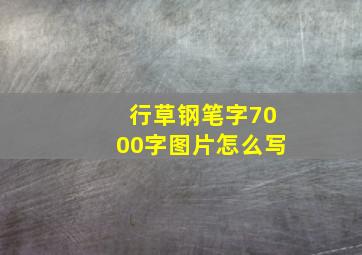 行草钢笔字7000字图片怎么写